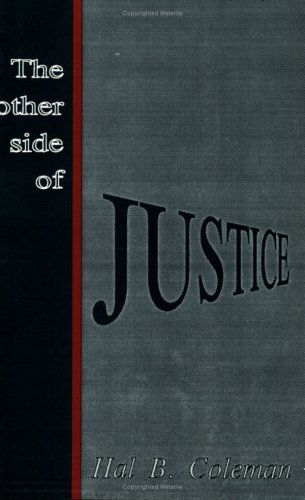 Copyrighted Material

The other side of

JUSTICE

Hal B. Coleman

Copyrighted Material